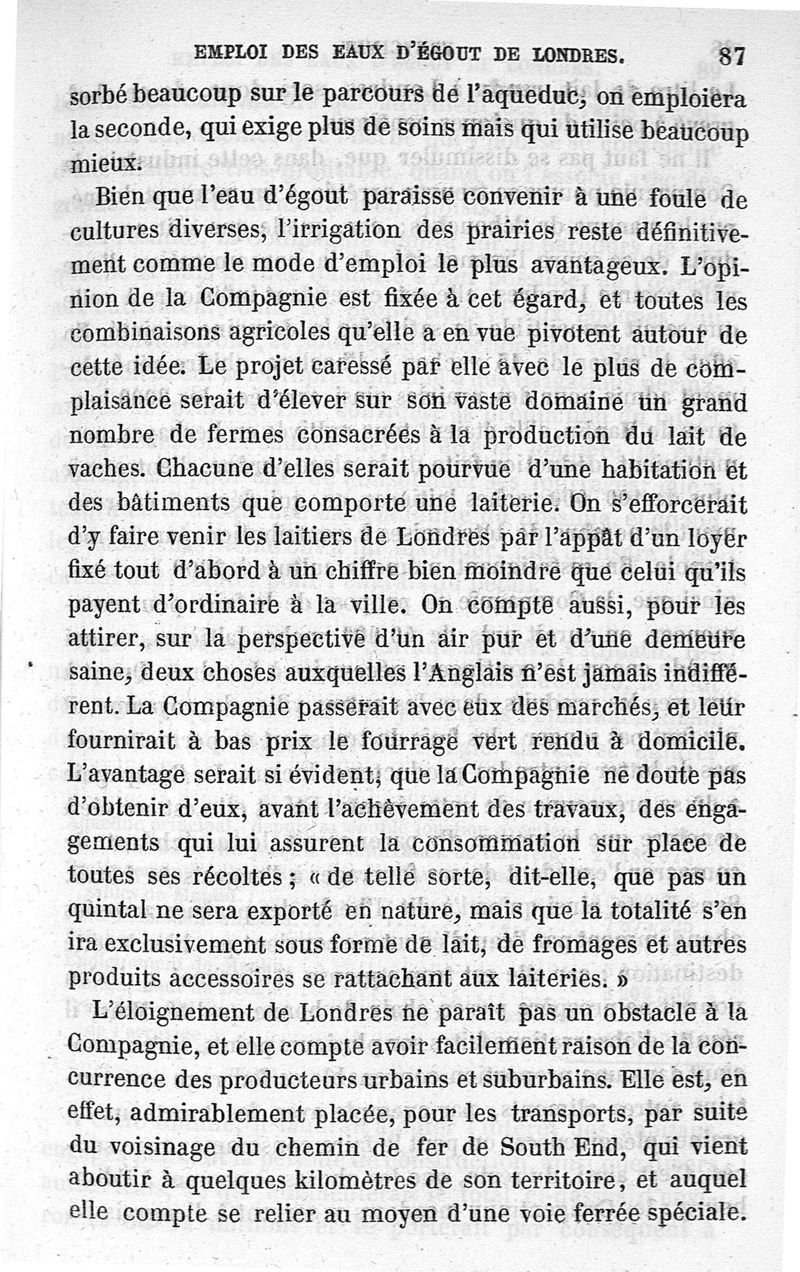 EMPLOI DES EAUX D'ÉGOUT DE LONDRES. 87

sorbé beaucoup sur le parcours de l'aqueduc, on emploiera la seconde, qui exige plus de soins mais qui utilise beaucoup mieux.

Bien que l'eau d'égout paraisse convenir à une foule de cultures diverses, l'irrigation des prairies reste définitivement comme le mode d'emploi le plus avantageux. L'opinion de la Compagnie est fixée à cet égard, et toutes les combinaisons agricoles qu'elle a en vue pivotent autour de cette idée. Le projet caressé par elle avec le plus de complaisance serait d'élever sur son vaste domaine un grand nombre de fermes consacrées à la production du lait de vaches. Chacune d'elles serait pourvue d'une habitation et des bâtiments que comporte une laiterie. On s'efforcerait d'y faire venir les laitiers de Londres par l'appât d'un loyer fixé tout d'abord à un chiffre bien moindre que celui qu'ils payent d'ordinaire à la ville. On compte aussi, pour les attirer, sur la perspective d'un air pur et d'une demeure saine, deux choses auxquelles l'Anglais n'est jamais indifférent. La Compagnie passerait avec eux des marchés, et leur fournirait à bas prix le fourrage vert rendu à domicile. L'avantage serait si évident, que la Compagnie ne doute pas d'obtenir d'eux, avant l'achèvement des travaux, des engagements qui lui assurent la consommation sur place de toutes ses récoltes ; « de telle sorte, dit-elle, que pas un quintal ne sera exporté en nature, mais que la totalité s'en ira exclusivement sous forme de lait, de fromages et autres produits accessoires se rattachant aux laiteries. »

L'éloignement de Londres ne paraît pas un obstacle à la Compagnie, et elle compte avoir facilement raison de la concurrence des producteurs urbains et suburbains. Elle est, en effet, admirablement placée, pour les transports, par suite du voisinage du chemin de fer de South End, qui vient aboutir à quelques kilomètres de son territoire, et auquel elle compte se relier au moyen d'une voie ferrée spéciale.